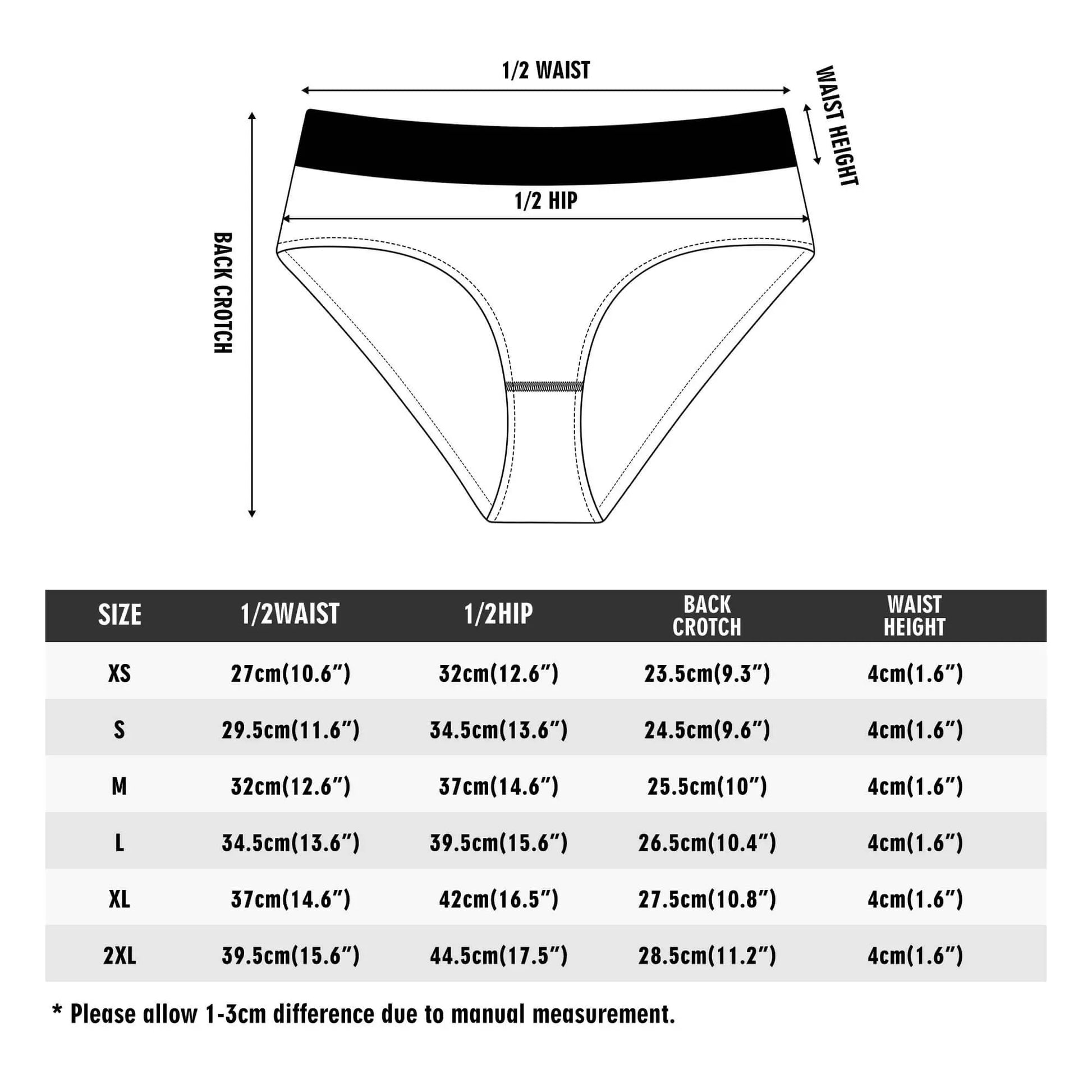 1/2 WAIST

WAIST HEIGHT

1/2 HIP

BACK CROTCH

| SIZE | 1/2WAIST | 1/2HIP | BACK CROTCH | WAIST HEIGHT |
|---|---|---|---|---|
| XS | 27cm(10.6”) | 32cm(12.6”) | 23.5cm(9.3”) | 4cm(1.6”) |
| S | 29.5cm(11.6”) | 34.5cm(13.6”) | 24.5cm(9.6”) | 4cm(1.6”) |
| M | 32cm(12.6”) | 37cm(14.6”) | 25.5cm(10”) | 4cm(1.6”) |
| L | 34.5cm(13.6”) | 39.5cm(15.6”) | 26.5cm(10.4”) | 4cm(1.6”) |
| XL | 37cm(14.6”) | 42cm(16.5”) | 27.5cm(10.8”) | 4cm(1.6”) |
| 2XL | 39.5cm(15.6”) | 44.5cm(17.5”) | 28.5cm(11.2”) | 4cm(1.6”) |

* Please allow 1-3cm difference due to manual measurement.